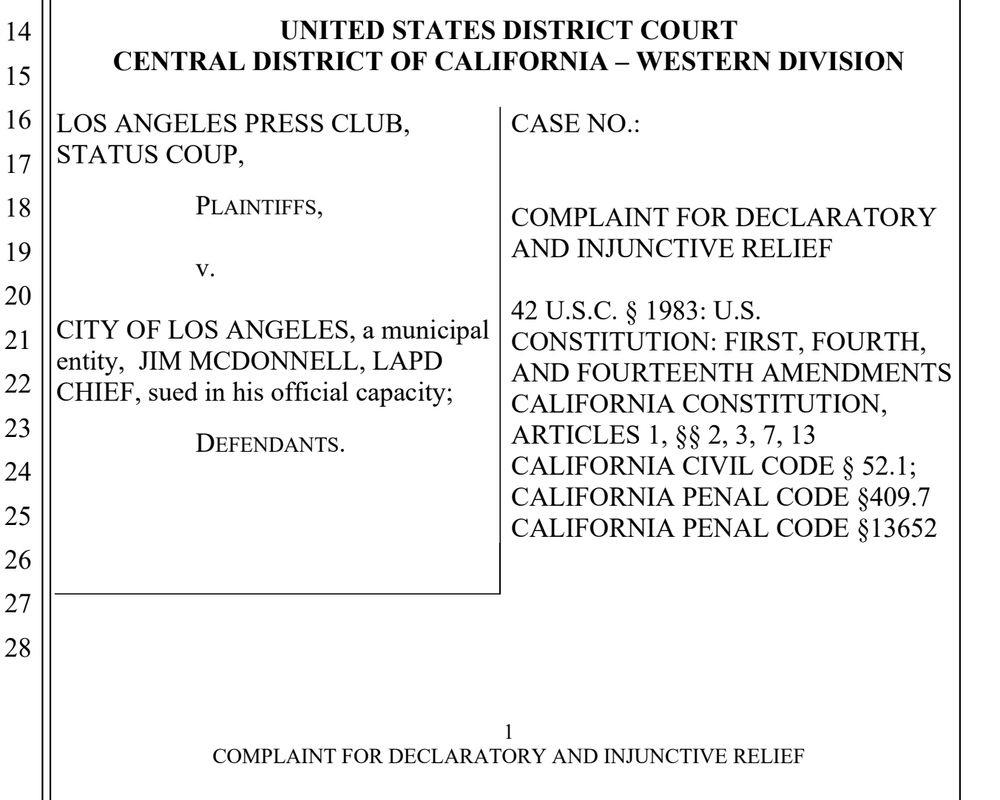 14
15
16
17
18
19
20
21
22
23
24
25
26
27
28

UNITED STATES DISTRICT COURT
CENTRAL DISTRICT OF CALIFORNIA – WESTERN DIVISION

LOS ANGELES PRESS CLUB, STATUS COUP,

PLAINTIFFS,

v.

CITY OF LOS ANGELES, a municipal entity, JIM MCDONNELL, LAPD CHIEF, sued in his official capacity;

DEFENDANTS.

CASE NO.:

COMPLAINT FOR DECLARATORY AND INJUNCTIVE RELIEF

42 U.S.C. § 1983: U.S. CONSTITUTION: FIRST, FOURTH, AND FOURTEENTH AMENDMENTS
CALIFORNIA CONSTITUTION, ARTICLES 1, §§ 2, 3, 7, 13
CALIFORNIA CIVIL CODE § 52.1;
CALIFORNIA PENAL CODE §409.7
CALIFORNIA PENAL CODE §13652

1
COMPLAINT FOR DECLARATORY AND INJUNCTIVE RELIEF